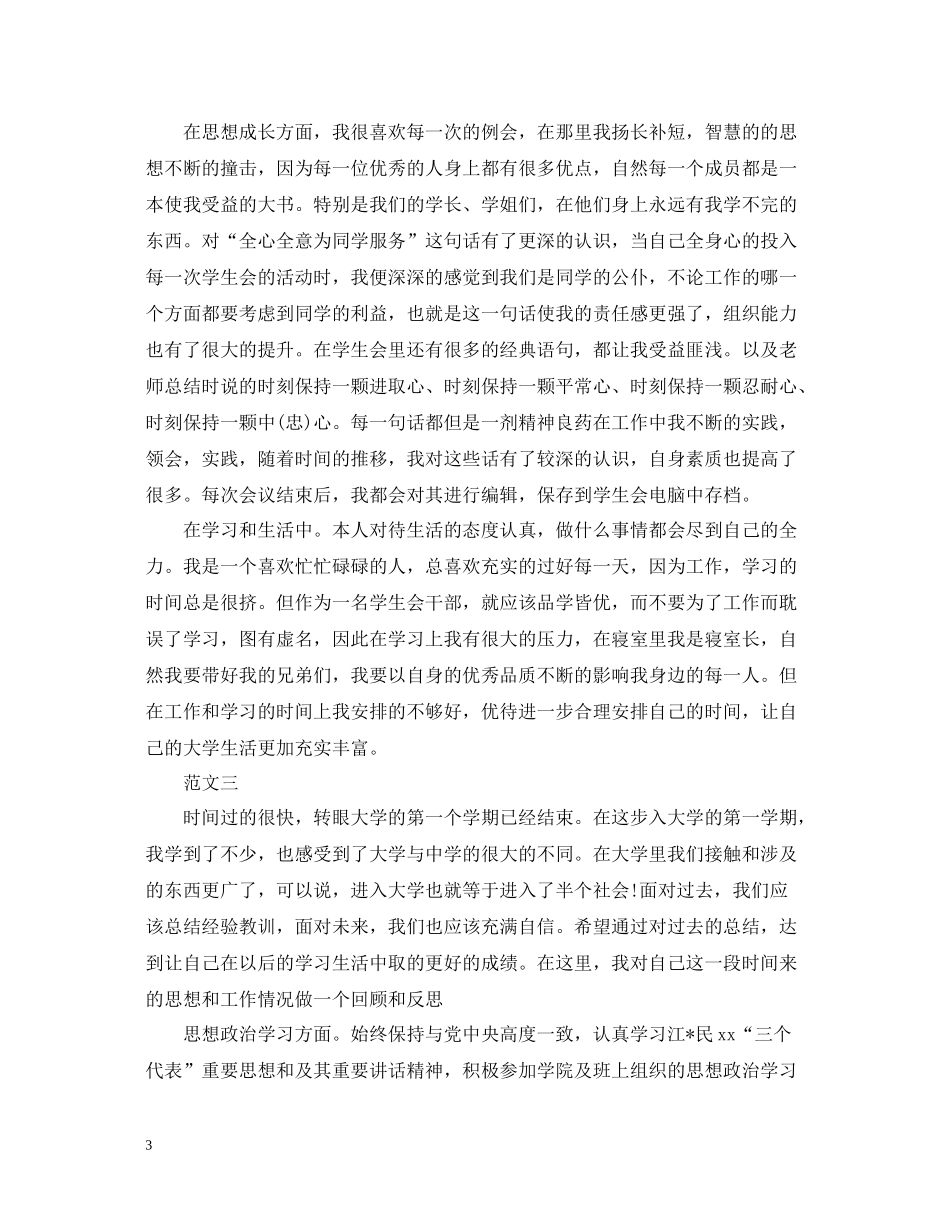 在思想成长方面，我很喜欢每一次的例会，在那里我扬长补短，智慧的的思想不断的撞击，因为每一位优秀的人身上都有很多优点，自然每一个成员都是一本使我受益的大书。特别是我们的学长、学姐们，在他们身上永远有我学不完的东西。对“全心全意为同学服务”这句话有了更深的认识，当自己全身心的投入每一次学生会的活动时，我便深深的感觉到我们是同学的公仆，不论工作的哪一个方面都要考虑到同学的利益，也就是这一句话使我的责任感更强了，组织能力也有了很大的提升。在学生会里还有很多的经典语句，都让我受益匪浅。以及老师总结时说的时刻保持一颗进取心、时刻保持一颗平常心、时刻保持一颗忍耐心、时刻保持一颗中(忠)心。每一句话都但是一剂精神良药在工作中我不断的实践，领会，实践，随着时间的推移，我对这些话有了较深的认识，自身素质也提高了很多。每次会议结束后，我都会对其进行编辑，保存到学生会电脑中存档。

在学习和生活中。本人对待生活的态度认真，做什么事情都会尽到自己的全力。我是一个喜欢忙忙碌碌的人，总喜欢充实的过好每一天，因为工作，学习的时间总是很挤。但作为一名学生会干部，就应该品学皆优，而不要为了工作而耽误了学习，图有虚名，因此在学习上我有很大的压力，在寝室里我是寝室长，自然我要带好我的兄弟们，我要以自身的优秀品质不断的影响我身边的每一人。但在工作和学习的时间上我安排的不够好，优待进一步合理安排自己的时间，让自己的大学生活更加充实丰富。

范文三

时间过的很快，转眼大学的第一个学期已经结束。在这步入大学的第一学期，我学到了不少，也感受到了大学与中学的很大的不同。在大学里我们接触和涉及的东西更广了，可以说，进入大学也就等于进入了半个社会!面对过去，我们应该总结经验教训，面对未来，我们也应该充满自信。希望通过对过去的总结，达到让自己在以后的学习生活中取的更好的成绩。在这里，我对自己这一段时间来的思想和工作情况做一个回顾和反思

思想政治学习方面。始终保持与党中央高度一致，认真学习江*民 xx“三个代表”重要思想和及其重要讲话精神，积极参加学院及班上组织的思想政治学习

3